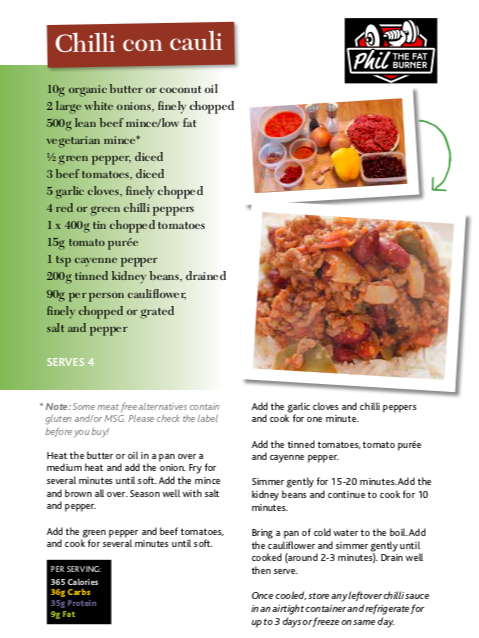 Chilli con cauli

Phil THE FAT BURNER

10g organic butter or coconut oil
2 large white onions, finely chopped
500g lean beef mince/low fat vegetarian mince*
½ green pepper, diced
3 beef tomatoes, diced
5 garlic cloves, finely chopped
4 red or green chilli peppers
1 x 400g tin chopped tomatoes
15g tomato purée
1 tsp cayenne pepper
200g tinned kidney beans, drained
90g per person cauliflower, finely chopped or grated
salt and pepper

SERVES 4

* Note: Some meat free alternatives contain gluten and/or MSG. Please check the label before you buy!

Heat the butter or oil in a pan over a medium heat and add the onion. Fry for several minutes until soft. Add the mince and brown all over. Season well with salt and pepper.

Add the green pepper and beef tomatoes, and cook for several minutes until soft.

PER SERVING:
365 Calories
36g Carbs
35g Protein
9g Fat

Add the garlic cloves and chilli peppers and cook for one minute.

Add the tinned tomatoes, tomato purée and cayenne pepper.

Simmer gently for 15-20 minutes. Add the kidney beans and continue to cook for 10 minutes.

Bring a pan of cold water to the boil. Add the cauliflower and simmer gently until cooked (around 2-3 minutes). Drain well then serve.

Once cooled, store any leftover chilli sauce in an airtight container and refrigerate for up to 3 days or freeze on same day.